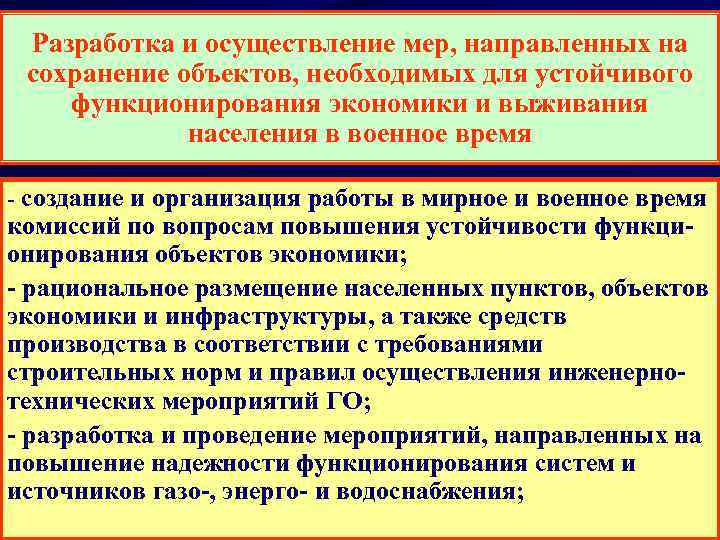 Разработка и осуществление мер, направленных на сохранение объектов, необходимых для устойчивого функционирования экономики и выживания населения в военное время

- создание и организация работы в мирное и военное время комиссий по вопросам повышения устойчивости функционирования объектов экономики;

- рациональное размещение населенных пунктов, объектов экономики и инфраструктуры, а также средств производства в соответствии с требованиями строительных норм и правил осуществления инженерно-технических мероприятий ГО;

- разработка и проведение мероприятий, направленных на повышение надежности функционирования систем и источников газо-, энерго- и водоснабжения;